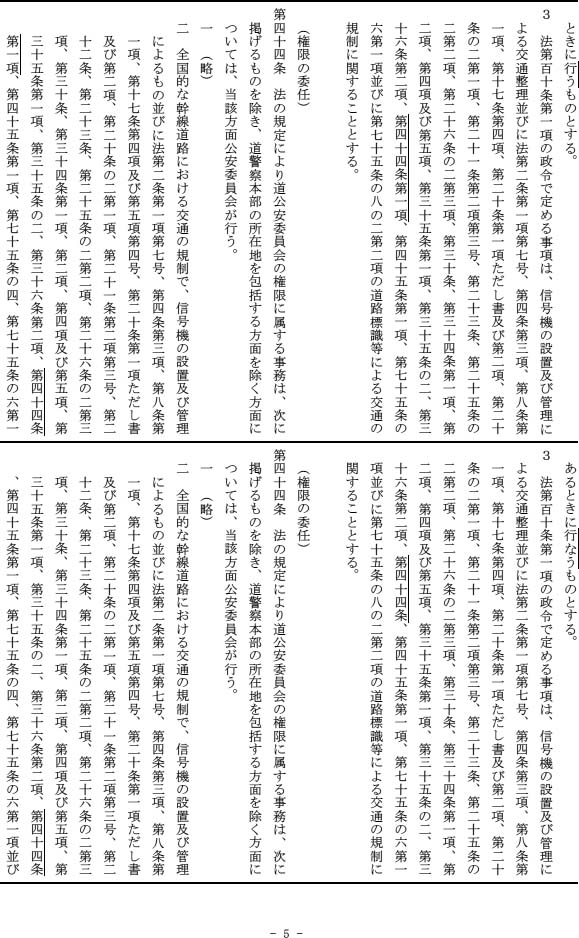 ときに行うものとする。

3　法第百十条第一項の政令で定める事項は、信号機の設置及び管理による交通整理並びに法第二条第一項第七号、第四条第三項、第八条第一項、第十七条第四項、第二十条第一項ただし書及び第二項、第二十条の二第一項、第二十一条第二項第三号、第二十三条、第二十五条の二第二項、第二十六条の二第三項、第三十条、第三十四条第一項、第二項、第四項及び第五項、第三十五条第一項、第三十五条の二、第三十六条第二項、第四十四条第一項、第四十五条第一項、第七十五条の六第一項並びに第七十五条の八の二第二項の道路標識等による交通の規制に関することとする。

（権限の委任）

第四十四条　法の規定により道公安委員会の権限に属する事務は、次に掲げるものを除き、道警察本部の所在地を包括する方面を除く方面については、当該方面公安委員会が行う。

一　（略）

二　全国的な幹線道路における交通の規制で、信号機の設置及び管理によるもの並びに法第二条第一項第七号、第四条第三項、第八条第一項、第十七条第四項及び第五項第四号、第二十条第一項ただし書及び第二項、第二十条の二第一項、第二十一条第二項第三号、第二十二条、第二十三条、第二十五条の二第二項、第二十六条の二第三項、第三十条、第三十四条第一項、第二項、第四項及び第五項、第三十五条第一項、第三十五条の二、第三十六条第二項、第四十四条第一項、第四十五条第一項、第七十五条の四、第七十五条の六第一

あるときに行なうものとする。

3　法第百十条第一項の政令で定める事項は、信号機の設置及び管理による交通整理並びに法第二条第一項第七号、第四条第三項、第八条第一項、第十七条第四項、第二十条第一項ただし書及び第二項、第二十条の二第一項、第二十一条第二項第三号、第二十三条、第二十五条の二第二項、第二十六条の二第三項、第三十条、第三十四条第一項、第二項、第四項及び第五項、第三十五条第一項、第三十五条の二、第三十六条第二項、第四十四条、第四十五条第一項、第七十五条の六第一項並びに第七十五条の八の二第二項の道路標識等による交通の規制に関することとする。

（権限の委任）

第四十四条　法の規定により道公安委員会の権限に属する事務は、次に掲げるものを除き、道警察本部の所在地を包括する方面を除く方面については、当該方面公安委員会が行う。

一　（略）

二　全国的な幹線道路における交通の規制で、信号機の設置及び管理によるもの並びに法第二条第一項第七号、第四条第三項、第八条第一項、第十七条第四項及び第五項第四号、第二十条第一項ただし書及び第二項、第二十条の二第一項、第二十一条第二項第三号、第二十二条、第二十三条、第二十五条の二第二項、第二十六条の二第三項、第三十条、第三十四条第一項、第二項、第四項及び第五項、第三十五条第一項、第三十五条の二、第三十六条第二項、第四十四条、第四十五条第一項、第七十五条の四、第七十五条の六第一項並び

- 5 -